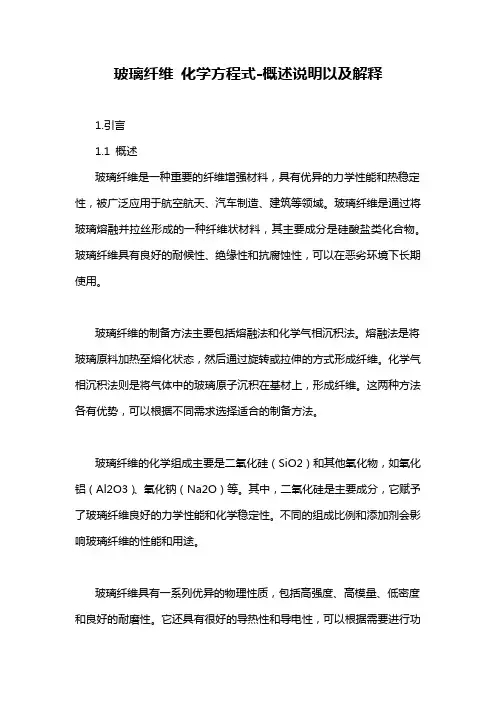 玻璃纤维 化学方程式-概述说明以及解释

1.引言

1.1 概述

玻璃纤维是一种重要的纤维增强材料，具有优异的力学性能和热稳定性，被广泛应用于航空航天、汽车制造、建筑等领域。玻璃纤维是通过将玻璃熔融并拉丝形成的一种纤维状材料，其主要成分是硅酸盐类化合物。玻璃纤维具有良好的耐候性、绝缘性和抗腐蚀性，可以在恶劣环境下长期使用。

玻璃纤维的制备方法主要包括熔融法和化学气相沉积法。熔融法是将玻璃原料加热至熔化状态，然后通过旋转或拉伸的方式形成纤维。化学气相沉积法则是将气体中的玻璃原子沉积在基材上，形成纤维。这两种方法各有优势，可以根据不同需求选择适合的制备方法。

玻璃纤维的化学组成主要是二氧化硅（SiO2）和其他氧化物，如氧化铝（Al2O3）、氧化钠（Na2O）等。其中，二氧化硅是主要成分，它赋予了玻璃纤维良好的力学性能和化学稳定性。不同的组成比例和添加剂会影响玻璃纤维的性能和用途。

玻璃纤维具有一系列优异的物理性质，包括高强度、高模量、低密度和良好的耐磨性。它还具有很好的导热性和导电性，可以根据需要进行功